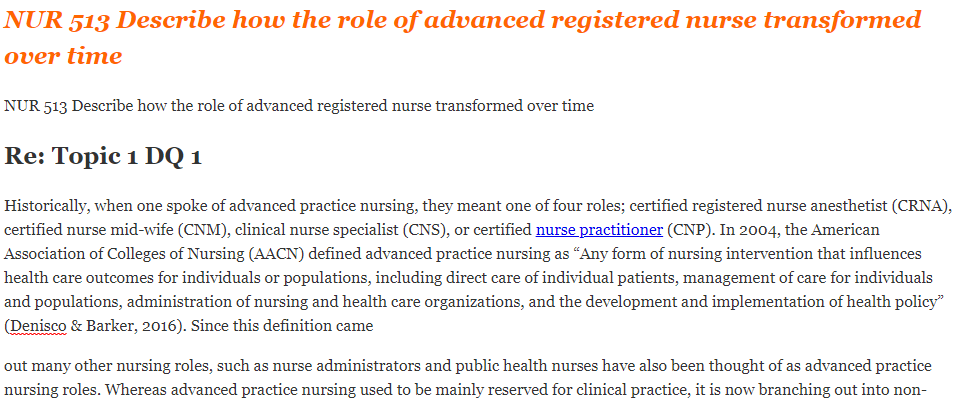 NUR 513 Describe how the role of advanced registered nurse transformed over time

NUR 513 Describe how the role of advanced registered nurse transformed over time

Re: Topic 1 DQ 1

Historically, when one spoke of advanced practice nursing, they meant one of four roles; certified registered nurse anesthetist (CRNA), certified nurse mid-wife (CNM), clinical nurse specialist (CNS), or certified nurse practitioner (CNP). In 2004, the American Association of Colleges of Nursing (AACN) defined advanced practice nursing as “Any form of nursing intervention that influences health care outcomes for individuals or populations, including direct care of individual patients, management of care for individuals and populations, administration of nursing and health care organizations, and the development and implementation of health policy” (Denisco & Barker, 2016). Since this definition came

out many other nursing roles, such as nurse administrators and public health nurses have also been thought of as advanced practice nursing roles. Whereas advanced practice nursing used to be mainly reserved for clinical practice, it is now branching out into non-